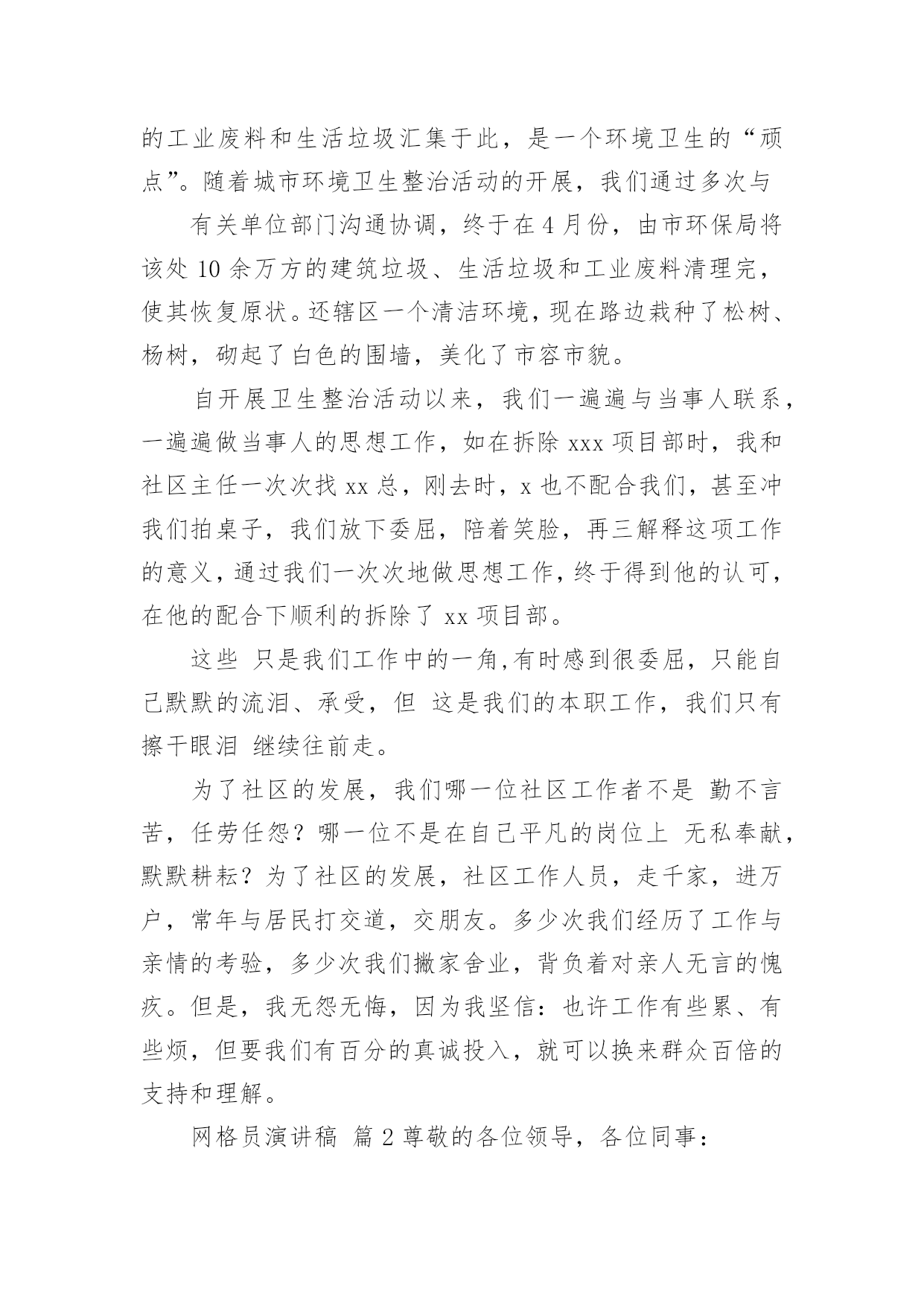 的工业废料和生活垃圾汇集于此，是一个环境卫生的“顽点”。随着城市环境卫生整治活动的开展，我们通过多次与

有关单位部门沟通协调，终于在 4 月份，由市环保局将该处 10 余万方的建筑垃圾、生活垃圾和工业废料清理完，使其恢复原状。还辖区一个清洁环境，现在路边栽种了松树、杨树，砌起了白色的围墙，美化了市容市貌。

自开展卫生整治活动以来，我们一遍遍与当事人联系，一遍遍做当事人的思想工作，如在拆除 xxx 项目部时，我和社区主任一次次找 xx 总，刚去时，x 也不配合我们，甚至冲我们拍桌子，我们放下委屈，陪着笑脸，再三解释这项工作的意义，通过我们一次次地做思想工作，终于得到他的认可，在他的配合下顺利的拆除了 xx 项目部。

这些 只是我们工作中的一角,有时感到很委屈，只能自己默默的流泪、承受，但 这是我们的本职工作，我们只有擦干眼泪 继续往前走。

为了社区的发展，我们哪一位社区工作者不是 勤不言苦，任劳任怨？哪一位不是在自己平凡的岗位上 无私奉献，默默耕耘？为了社区的发展，社区工作人员，走千家，进万户，常年与居民打交道，交朋友。多少次我们经历了工作与亲情的考验，多少次我们撇家舍业，背负着对亲人无言的愧疚。但是，我无怨无悔，因为我坚信：也许工作有些累、有些烦，但要我们有百分的真诚投入，就可以换来群众百倍的支持和理解。

网格员演讲稿 篇 2 尊敬的各位领导，各位同事：